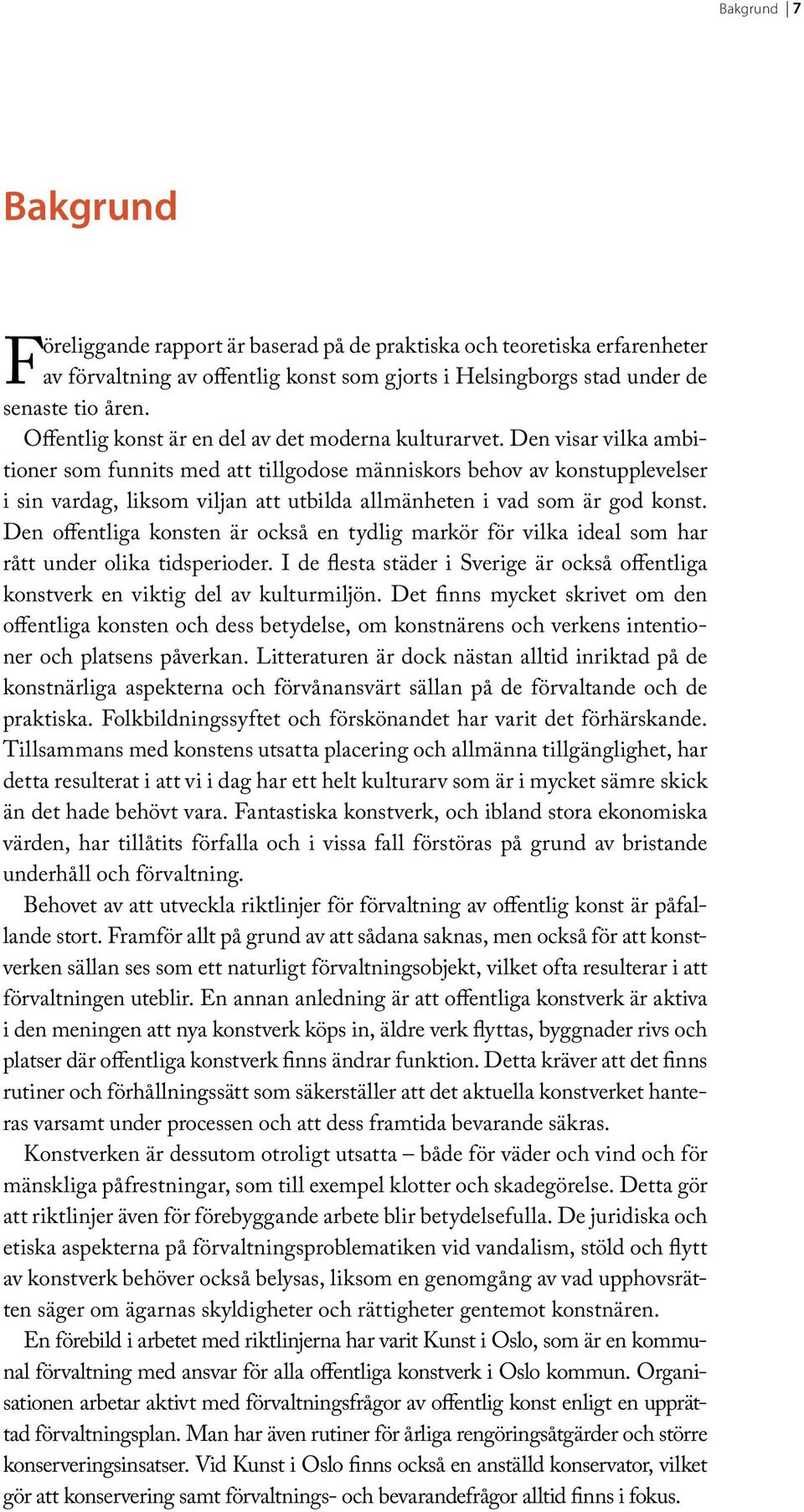 Bakgrund | 7

Bakgrund

Föreliggande rapport är baserad på de praktiska och teoretiska erfarenheter av förvaltning av offentlig konst som gjorts i Helsingborgs stad under de senaste tio åren.

Offentlig konst är en del av det moderna kulturarvet. Den visar vilka ambitioner som funnits med att tillgodose människors behov av konstupplevelser i sin vardag, liksom viljan att utbilda allmänheten i vad som är god konst. Den offentliga konsten är också en tydlig markör för vilka ideal som har rått under olika tidsperioder. I de flesta städer i Sverige är också offentliga konstverk en viktig del av kulturmiljön. Det finns mycket skrivet om den offentliga konsten och dess betydelse, om konstnärens och verkens intentioner och platsens påverkan. Litteraturen är dock nästan alltid inriktad på de konstnärliga aspekterna och förvånansvärt sällan på de förvaltande och de praktiska. Folkbildningssyftet och förskönandet har varit det förhärskande. Tillsammans med konstens utsatta placering och allmänna tillgänglighet, har detta resulterat i att vi i dag har ett helt kulturarv som är i mycket sämre skick än det hade behövt vara. Fantastiska konstverk, och ibland stora ekonomiska värden, har tillåtits förfalla och i vissa fall förstöras på grund av bristande underhåll och förvaltning.

Behovet av att utveckla riktlinjer för förvaltning av offentlig konst är påfallande stort. Framför allt på grund av att sådana saknas, men också för att konstverken sällan ses som ett naturligt förvaltningsobjekt, vilket ofta resulterar i att förvaltningen uteblir. En annan anledning är att offentliga konstverk är aktiva i den meningen att nya konstverk köps in, äldre verk flyttas, byggnader rivs och platser där offentliga konstverk finns ändrar funktion. Detta kräver att det finns rutiner och förhållningssätt som säkerställer att det aktuella konstverket hanteras varsamt under processen och att dess framtida bevarande säkras.

Konstverken är dessutom otroligt utsatta – både för väder och vind och för mänskliga påfrestningar, som till exempel klotter och skadegörelse. Detta gör att riktlinjer även för förebyggande arbete blir betydelsefulla. De juridiska och etiska aspekterna på förvaltningsproblematiken vid vandalism, stöld och flytt av konstverk behöver också belysas, liksom en genomgång av vad upphovsrätten säger om ägarnas skyldigheter och rättigheter gentemot konstnären.

En förebild i arbetet med riktlinjerna har varit Kunst i Oslo, som är en kommunal förvaltning med ansvar för alla offentliga konstverk i Oslo kommun. Organisationen arbetar aktivt med förvaltningsfrågor av offentlig konst enligt en upprättad förvaltningsplan. Man har även rutiner för årliga rengöringsåtgärder och större konserveringsinsatser. Vid Kunst i Oslo finns också en anställd konservator, vilket gör att konservering samt förvaltnings- och bevarandefrågor alltid finns i fokus.